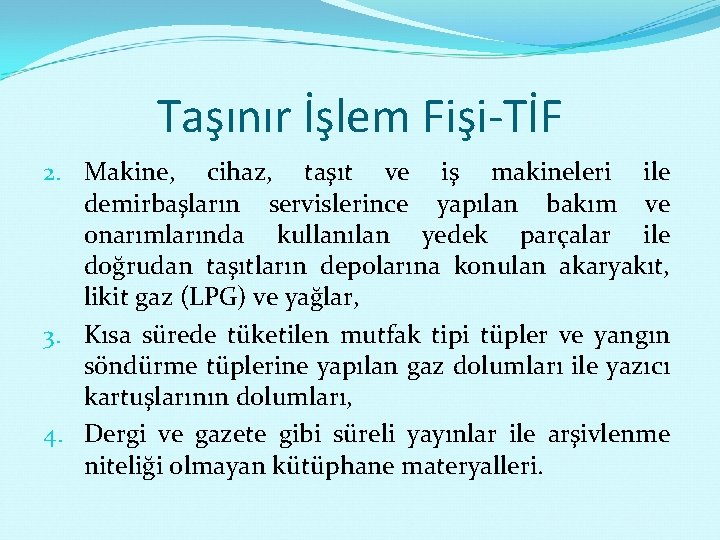 Taşınır İşlem Fişi-TİF

2. Makine, cihaz, taşıt ve iş makineleri ile demirbaşların servislerince yapılan bakım ve onarımlarında kullanılan yedek parçalar ile doğrudan taşıtların depolarına konulan akaryakıt, likit gaz (LPG) ve yağlar,

3. Kısa sürede tüketilen mutfak tipi tüpler ve yangın söndürme tüplerine yapılan gaz dolumları ile yazıcı kartuşlarının dolumları,

4. Dergi ve gazete gibi süreli yayınlar ile arşivlenme niteliği olmayan kütüphane materyalleri.